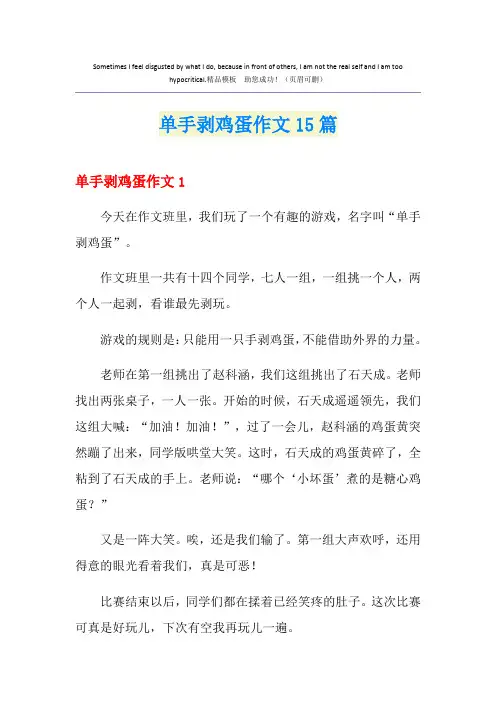 Sometimes I feel disgusted by what I do, because in front of others, I am not the real self and I am too hypocritical.精品模板 助您成功！（页眉可删）

单手剥鸡蛋作文15篇

单手剥鸡蛋作文1

今天在作文班里，我们玩了一个有趣的游戏，名字叫“单手剥鸡蛋”。

作文班里一共有十四个同学，七人一组，一组挑一个人，两个人一起剥，看谁最先剥玩。

游戏的规则是：只能用一只手剥鸡蛋，不能借助外界的力量。

老师在第一组挑出了赵科涵，我们这组挑出了石天成。老师找出两张桌子，一人一张。开始的时候，石天成遥遥领先，我们这组大喊：“加油！加油！”，过了一会儿，赵科涵的鸡蛋黄突然蹦了出来，同学版哄堂大笑。这时，石天成的鸡蛋黄碎了，全粘到了石天成的手上。老师说：“哪个‘小坏蛋’煮的是糖心鸡蛋？”

又是一阵大笑。唉，还是我们输了。第一组大声欢呼，还用得意的眼光看着我们，真是可恶！

比赛结束以后，同学们都在揉着已经笑疼的肚子。这次比赛可真是好玩儿，下次有空我再玩儿一遍。